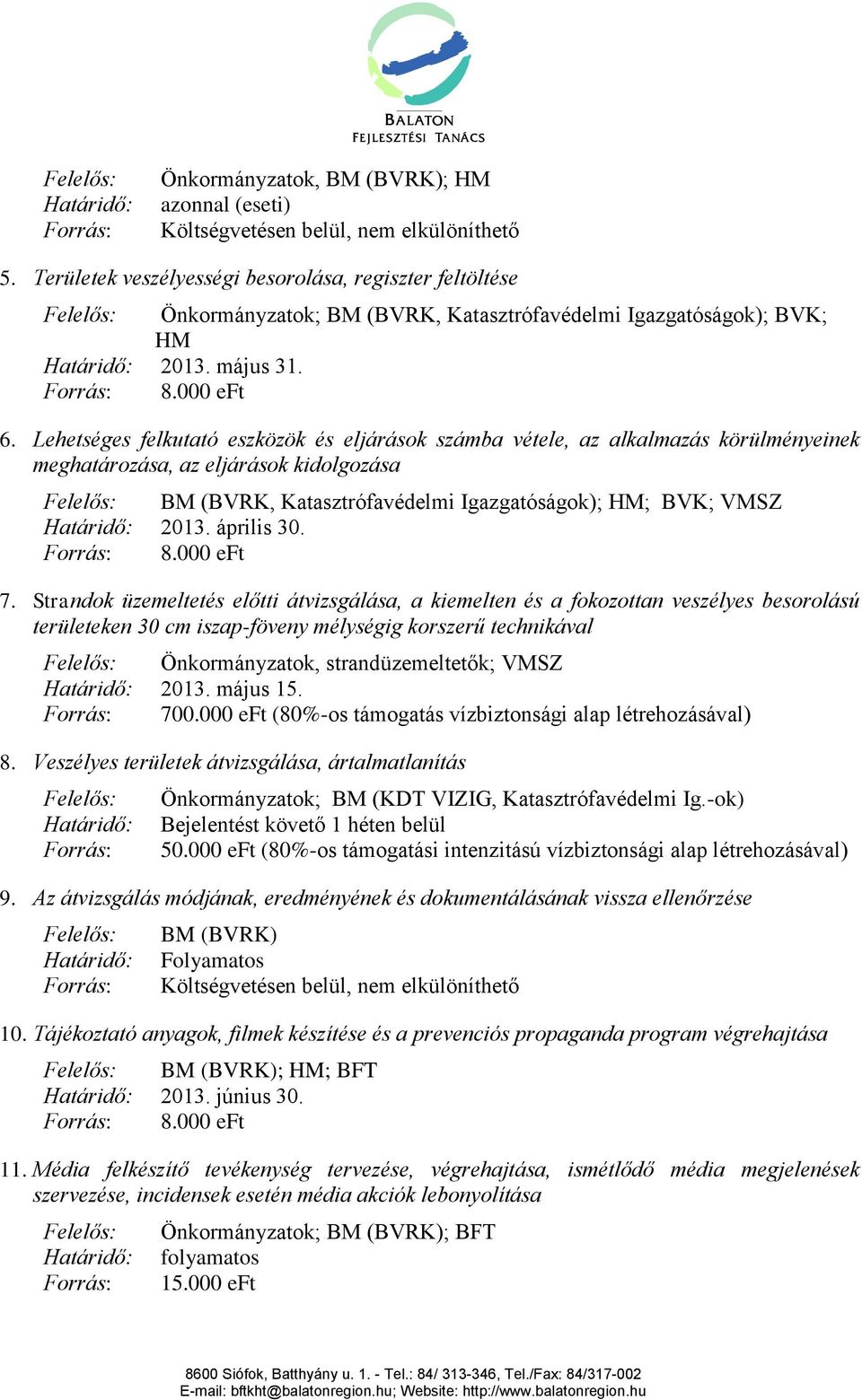 BALATON
FEJLESZTÉSI TANÁCS

Felelős: Önkormányzatok, BM (BVRK); HM
Határidő: azonnal (eseti)
Forrás: Költségvetésen belül, nem elkülöníthető

5. Területek veszélyességi besorolása, regiszter feltöltése

Felelős: Önkormányzatok; BM (BVRK, Katasztrófavédelmi Igazgatóságok); BVK; HM
Határidő: 2013. május 31.
Forrás: 8.000 eFt

6. Lehetséges felkutató eszközök és eljárások számba vétele, az alkalmazás körülményeinek meghatározása, az eljárások kidolgozása

Felelős: BM (BVRK, Katasztrófavédelmi Igazgatóságok); HM; BVK; VMSZ
Határidő: 2013. április 30.
Forrás: 8.000 eFt

7. Strandok üzemeltetés előtti átvizsgálása, a kiemelten és a fokozottan veszélyes besorolású területeken 30 cm iszap-föveny mélységig korszerű technikával

Felelős: Önkormányzatok, strandüzemeltetők; VMSZ
Határidő: 2013. május 15.
Forrás: 700.000 eFt (80%-os támogatás vízbiztonsági alap létrehozásával)

8. Veszélyes területek átvizsgálása, ártalmatlanítás

Felelős: Önkormányzatok; BM (KDT VIZIG, Katasztrófavédelmi Ig.-ok)
Határidő: Bejelentést követő 1 héten belül
Forrás: 50.000 eFt (80%-os támogatási intenzitású vízbiztonsági alap létrehozásával)

9. Az átvizsgálás módjának, eredményének és dokumentálásának vissza ellenőrzése

Felelős: BM (BVRK)
Határidő: Folyamatos
Forrás: Költségvetésen belül, nem elkülöníthető

10. Tájékoztató anyagok, filmek készítése és a prevenciós propaganda program végrehajtása

Felelős: BM (BVRK); HM; BFT
Határidő: 2013. június 30.
Forrás: 8.000 eFt

11. Média felkészítő tevékenység tervezése, végrehajtása, ismétlődő média megjelenések szervezése, incidensek esetén média akciók lebonyolítása

Felelős: Önkormányzatok; BM (BVRK); BFT
Határidő: folyamatos
Forrás: 15.000 eFt

8600 Siófok, Batthyány u. 1. - Tel.: 84/ 313-346, Tel./Fax: 84/317-002
E-mail: bftkht@balatonregion.hu; Website: http://www.balatonregion.hu